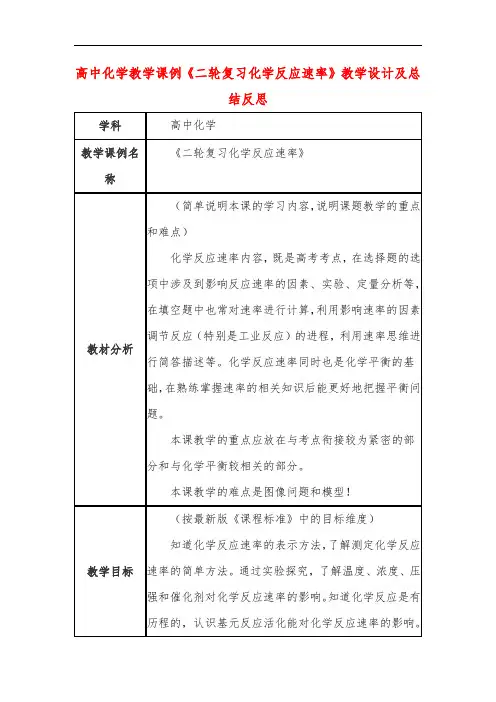 高中化学教学课例《二轮复习化学反应速率》教学设计及总结反思

| 学科 | 高中化学 |
|---|---|
| 教学课例名称 | 《二轮复习化学反应速率》 |
| 教材分析 | （简单说明本课的学习内容，说明课题教学的重点和难点）<br>化学反应速率内容，既是高考考点，在选择题的选项中涉及到影响反应速率的因素、实验、定量分析等，在填空题中也常对速率进行计算，利用影响速率的因素调节反应（特别是工业反应）的进程，利用速率思维进行简答描述等。化学反应速率同时也是化学平衡的基础，在熟练掌握速率的相关知识后能更好地把握平衡问题。<br>本课教学的重点应放在与考点衔接较为紧密的部分和与化学平衡较相关的部分。<br>本课教学的难点是图像问题和模型！ |
| 教学目标 | （按最新版《课程标准》中的目标维度）<br>知道化学反应速率的表示方法，了解测定化学反应速率的简单方法。通过实验探究，了解温度、浓度、压强和催化剂对化学反应速率的影响。知道化学反应是有历程的，认识基元反应活化能对化学反应速率的影响。 |